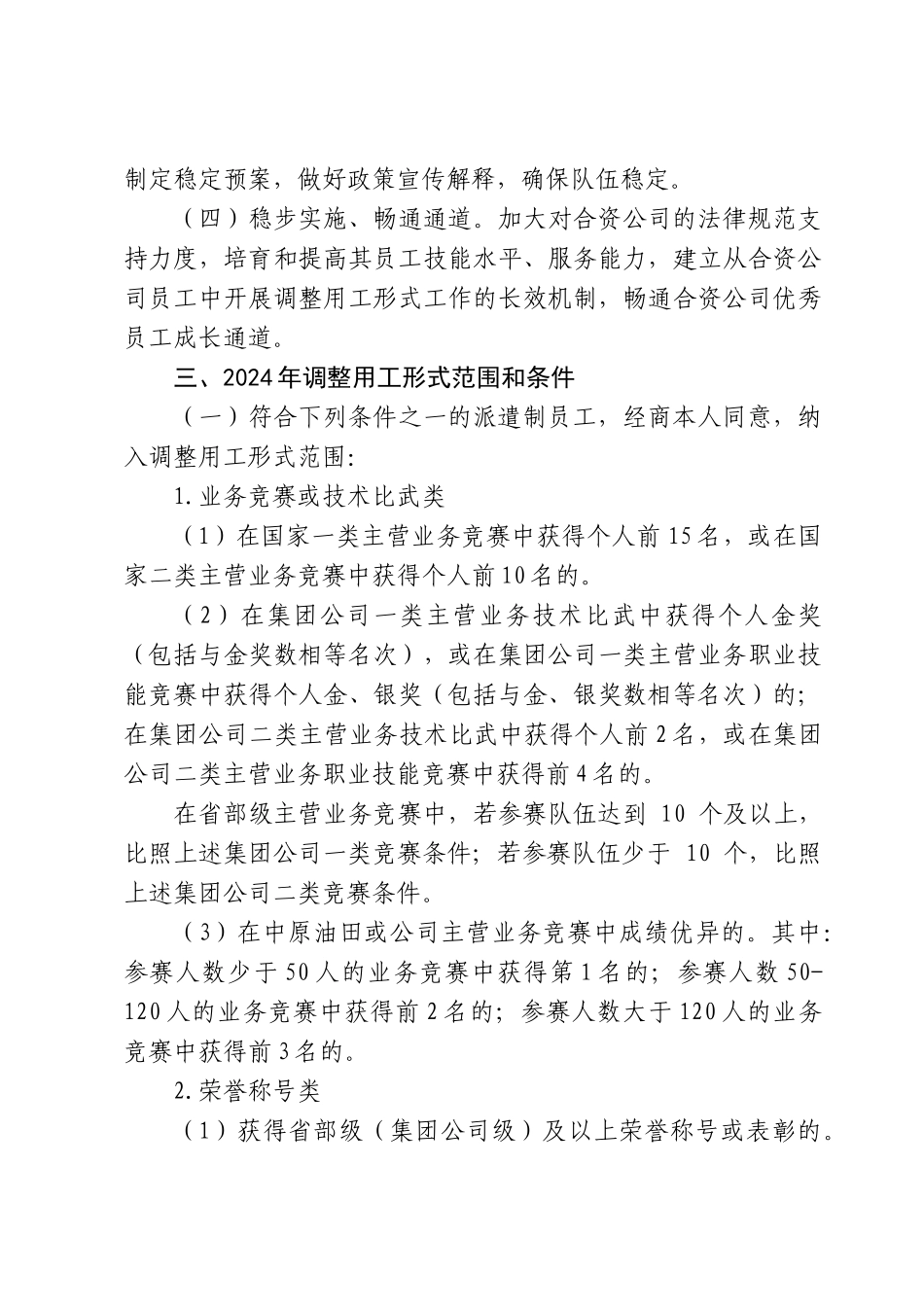 制定稳定预案，做好政策宣传解释，确保队伍稳定。

（四）稳步实施、畅通通道。加大对合资公司的法律规范支持力度，培育和提高其员工技能水平、服务能力，建立从合资公司员工中开展调整用工形式工作的长效机制，畅通合资公司优秀员工成长通道。

三、2024年调整用工形式范围和条件

（一）符合下列条件之一的派遣制员工，经商本人同意，纳入调整用工形式范围:

1.业务竞赛或技术比武类

（1）在国家一类主营业务竞赛中获得个人前15名，或在国家二类主营业务竞赛中获得个人前10名的。

（2）在集团公司一类主营业务技术比武中获得个人金奖（包括与金奖数相等名次），或在集团公司一类主营业务职业技能竞赛中获得个人金、银奖（包括与金、银奖数相等名次）的；在集团公司二类主营业务技术比武中获得个人前2名，或在集团公司二类主营业务职业技能竞赛中获得前4名的。

在省部级主营业务竞赛中，若参赛队伍达到 10 个及以上，比照上述集团公司一类竞赛条件；若参赛队伍少于 10 个，比照上述集团公司二类竞赛条件。

（3）在中原油田或公司主营业务竞赛中成绩优异的。其中:参赛人数少于50人的业务竞赛中获得第1名的；参赛人数50-120人的业务竞赛中获得前2名的；参赛人数大于120人的业务竞赛中获得前3名的。

2.荣誉称号类

（1）获得省部级（集团公司级）及以上荣誉称号或表彰的。